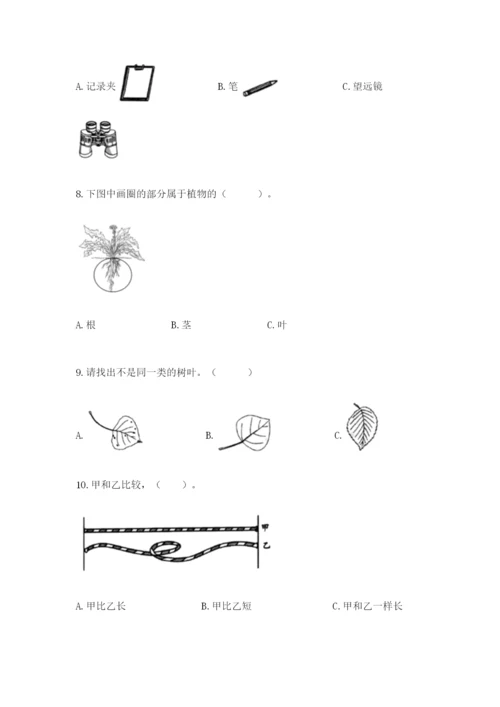 A. 记录夹

B. 笔

C. 望远镜

8. 下图中画圈的部分属于植物的（　　）。

A. 根

B. 茎

C. 叶

9. 请找出不是同一类的树叶。（　　）

A.

B.

C.

10. 甲和乙比较，（　　）。

甲

乙

A. 甲比乙长

B. 甲比乙短

C. 甲和乙一样长